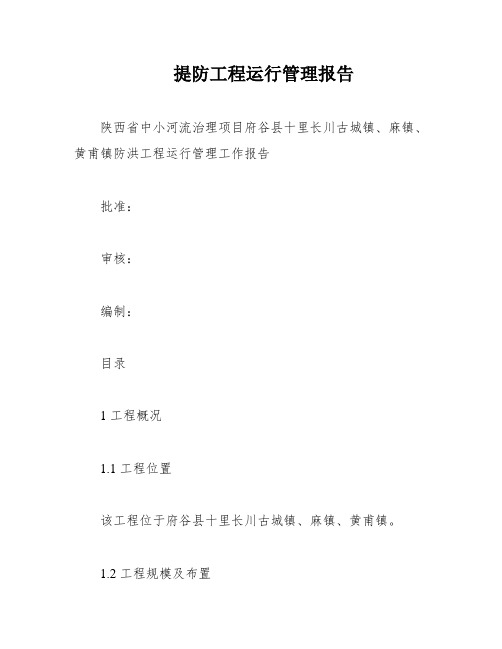 提防工程运行管理报告

陕西省中小河流治理项目府谷县十里长川古城镇、麻镇、黄甫镇防洪工程运行管理工作报告

批准：

审核：

编制：

目录

1 工程概况

1.1 工程位置

该工程位于府谷县十里长川古城镇、麻镇、黄甫镇。

1.2 工程规模及布置